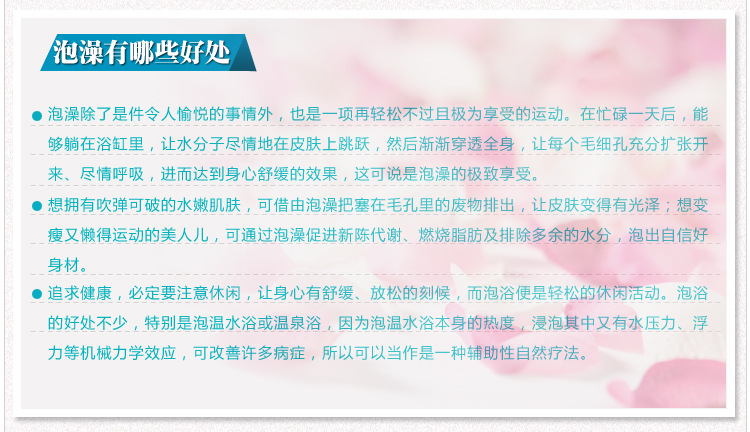 泡澡有哪些好处

● 泡澡除了是件令人愉悦的事情外，也是一项再轻松不过且极为享受的运动。在忙碌一天后，能够躺在浴缸里，让水分子尽情地在皮肤上跳跃，然后渐渐穿透全身，让每个毛细孔充分扩张开来、尽情呼吸，进而达到身心舒缓的效果，这可说是泡澡的极致享受。

● 想拥有吹弹可破的水嫩肌肤，可借由泡澡把塞在毛孔里的废物排出，让皮肤变得有光泽；想变瘦又懒得运动的美人儿，可通过泡澡促进新陈代谢、燃烧脂肪及排除多余的水分，泡出自信好身材。

● 追求健康，必定要注意休闲，让身心有舒缓、放松的刻候，而泡浴便是轻松的休闲活动。泡浴的好处不少，特别是泡温水浴或温泉浴，因为泡温水浴本身的热度，浸泡其中又有水压力、浮力等机械力学效应，可改善许多病症，所以可以当作是一种辅助性自然疗法。